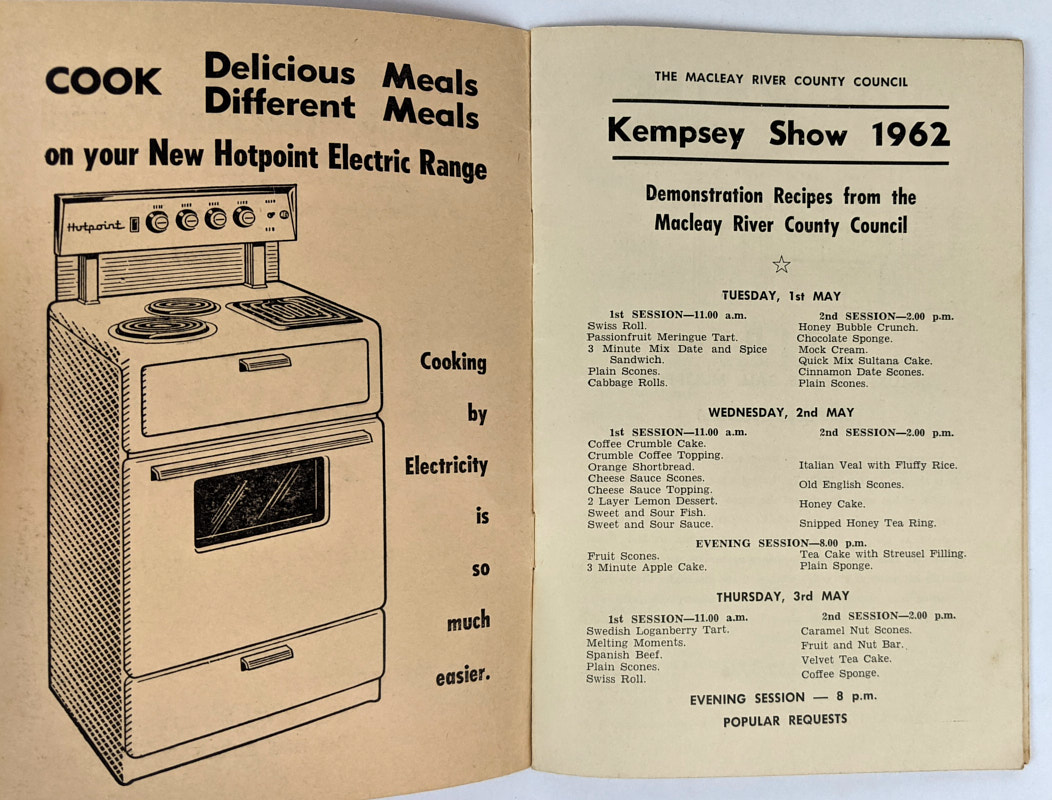 COOK Delicious Meals Different Meals

on your New Hotpoint Electric Range

Hotpoint

Cooking by Electricity is so much easier.

THE MACLEAY RIVER COUNTY COUNCIL

Kempsey Show 1962

Demonstration Recipes from the Macleay River County Council

☆

TUESDAY, 1st MAY

1st SESSION—11.00 a.m.
Swiss Roll.
Passionfruit Meringue Tart.
3 Minute Mix Date and Spice Sandwich.
Plain Scones.
Cabbage Rolls.

2nd SESSION—2.00 p.m.
Honey Bubble Crunch.
Chocolate Sponge.
Mock Cream.
Quick Mix Sultana Cake.
Cinnamon Date Scones.
Plain Scones.

WEDNESDAY, 2nd MAY

1st SESSION—11.00 a.m.
Coffee Crumble Cake.
Crumble Coffee Topping.
Orange Shortbread.
Cheese Sauce Scones.
Cheese Sauce Topping.
2 Layer Lemon Dessert.
Sweet and Sour Fish.
Sweet and Sour Sauce.

2nd SESSION—2.00 p.m.
Italian Veal with Fluffy Rice.
Old English Scones.
Honey Cake.
Snipped Honey Tea Ring.

EVENING SESSION—8.00 p.m.
Fruit Scones.
3 Minute Apple Cake.
Tea Cake with Streusel Filling.
Plain Sponge.

THURSDAY, 3rd MAY

1st SESSION—11.00 a.m.
Swedish Loganberry Tart.
Melting Moments.
Spanish Beef.
Plain Scones.
Swiss Roll.

2nd SESSION—2.00 p.m.
Caramel Nut Scones.
Fruit and Nut Bar.
Velvet Tea Cake.
Coffee Sponge.

EVENING SESSION — 8 p.m.
POPULAR REQUESTS